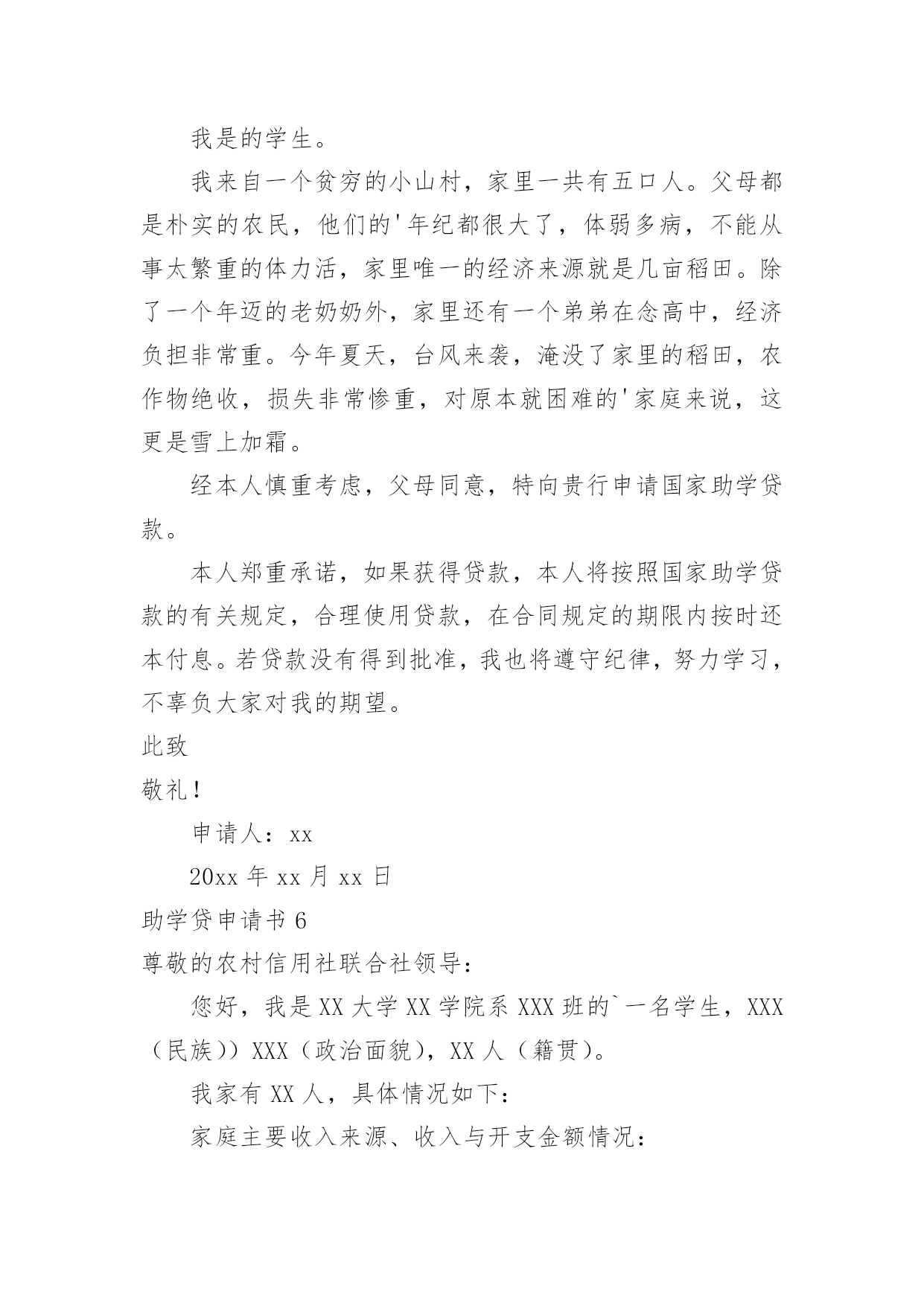 我是的学生。

我来自一个贫穷的小山村，家里一共有五口人。父母都是朴实的农民，他们的'年纪都很大了，体弱多病，不能从事太繁重的体力活，家里唯一的经济来源就是几亩稻田。除了一个年迈的老奶奶外，家里还有一个弟弟在念高中，经济负担非常重。今年夏天，台风来袭，淹没了家里的稻田，农作物绝收，损失非常惨重，对原本就困难的'家庭来说，这更是雪上加霜。

经本人慎重考虑，父母同意，特向贵行申请国家助学贷款。

本人郑重承诺，如果获得贷款，本人将按照国家助学贷款的有关规定，合理使用贷款，在合同规定的期限内按时还本付息。若贷款没有得到批准，我也将遵守纪律，努力学习，不辜负大家对我的期望。

此致

敬礼！

申请人：xx

20xx 年 xx 月 xx 日

助学贷申请书 6

尊敬的农村信用社联合社领导：

您好，我是 XX 大学 XX 学院系 XXX 班的`一名学生，XXX（民族））XXX（政治面貌），XX 人（籍贯）。

我家有 XX 人，具体情况如下：

家庭主要收入来源、收入与开支金额情况：